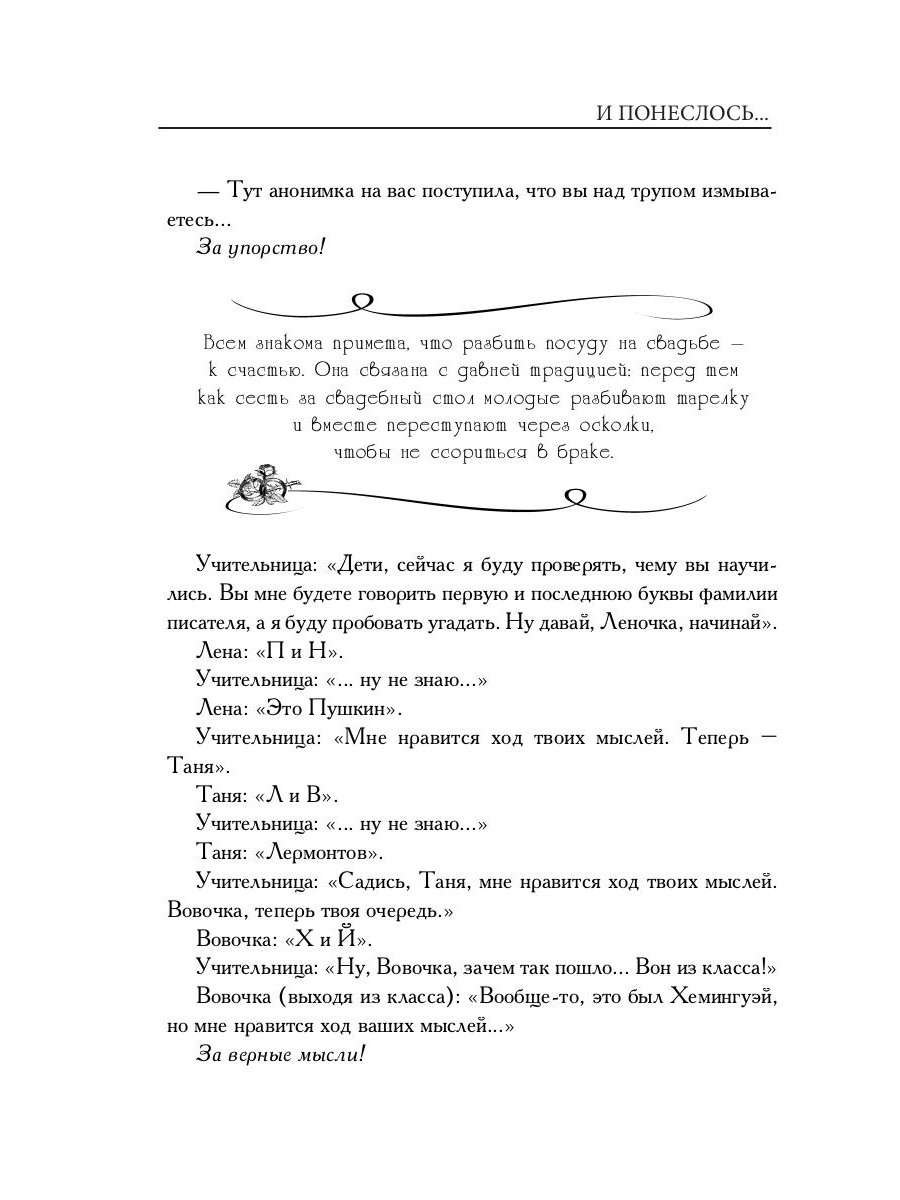 И ПОНЕСЛОСЬ...

— Тут анонимка на вас поступила, что вы над трупом измываетесь...

За упорство!

Всем знакома примета, что разбить посуду на свадьбе — к счастью. Она связана с давней традицией: перед тем как сесть за свадебный стол молодые разбивают тарелку и вместе переступают через осколки, чтобы не ссориться в браке.

Учительница: «Дети, сейчас я буду проверять, чему вы научились. Вы мне будете говорить первую и последнюю буквы фамилии писателя, а я буду пробовать угадать. Ну давай, Леночка, начинай».

Лена: «П и Н».

Учительница: «... ну не знаю...»

Лена: «Это Пушкин».

Учительница: «Мне нравится ход твоих мыслей. Теперь — Таня».

Таня: «Л и В».

Учительница: «... ну не знаю...»

Таня: «Лермонтов».

Учительница: «Садись, Таня, мне нравится ход твоих мыслей. Вовочка, теперь твоя очередь.»

Вовочка: «Х и Й».

Учительница: «Ну, Вовочка, зачем так пошло... Вон из класса!»

Вовочка (выходя из класса): «Вообще-то, это был Хемингуэй, но мне нравится ход ваших мыслей...»

За верные мысли!